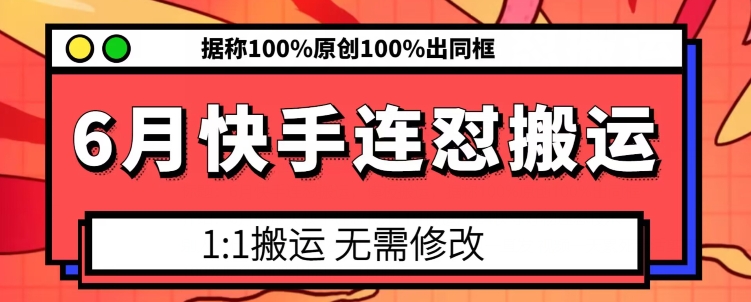 据称100%原创100%出同框

6月快手连怼搬运

1:1搬运 无需修改